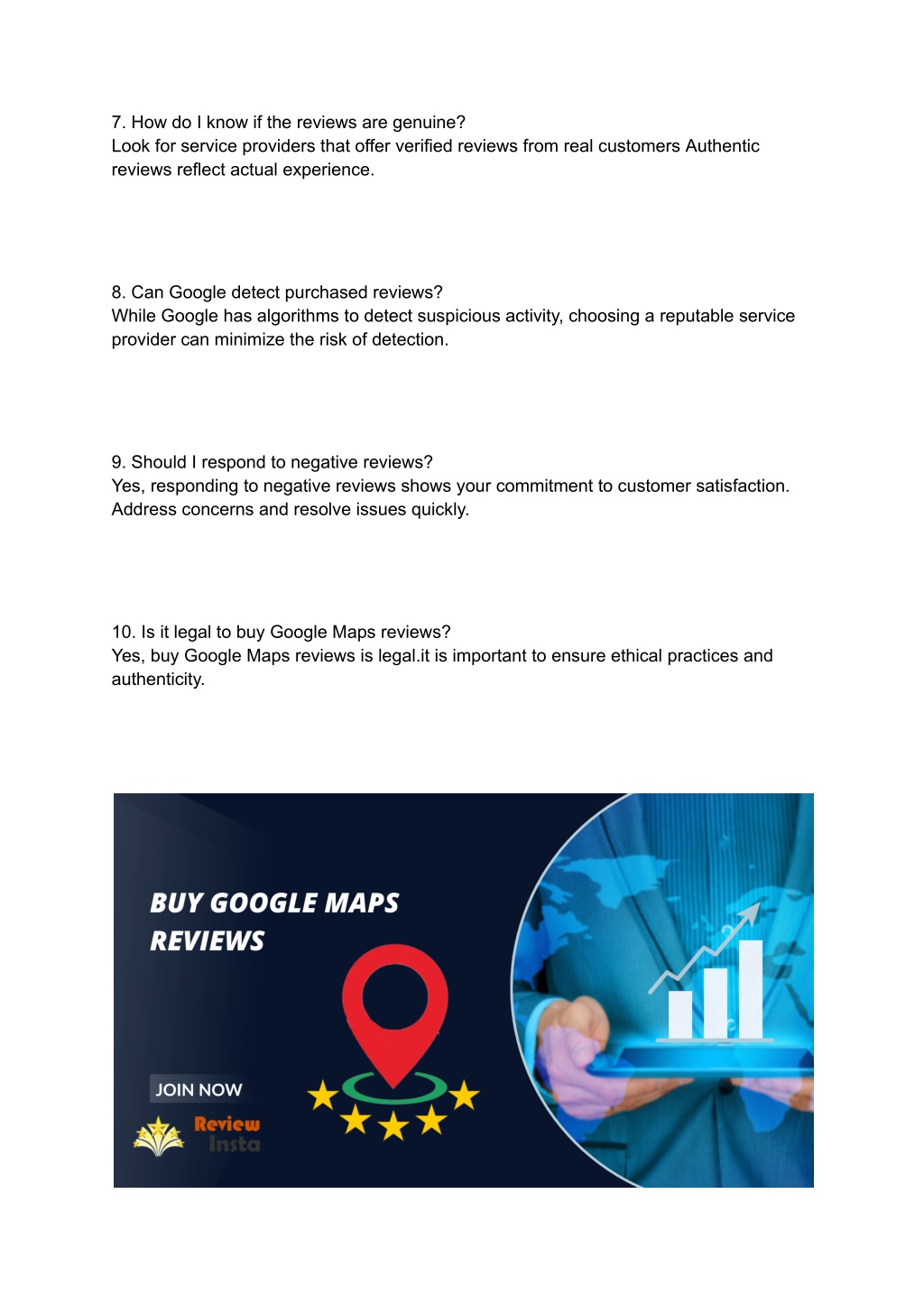 7. How do I know if the reviews are genuine?
Look for service providers that offer verified reviews from real customers Authentic reviews reflect actual experience.

8. Can Google detect purchased reviews?
While Google has algorithms to detect suspicious activity, choosing a reputable service provider can minimize the risk of detection.

9. Should I respond to negative reviews?
Yes, responding to negative reviews shows your commitment to customer satisfaction. Address concerns and resolve issues quickly.

10. Is it legal to buy Google Maps reviews?
Yes, buy Google Maps reviews is legal.it is important to ensure ethical practices and authenticity.

BUY GOOGLE MAPS REVIEWS

JOIN NOW

Review Insta